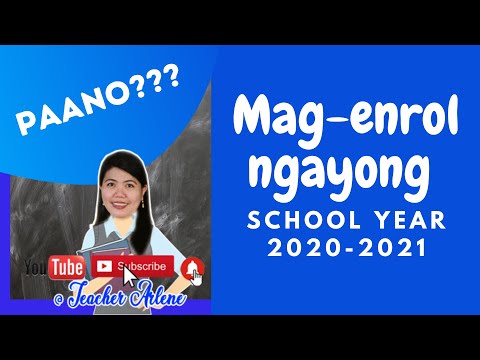 PAANO???

Mag-enrol ngayong SCHOOL YEAR 2020-2021

YouTube Subscribe

@ Teacher Arlene